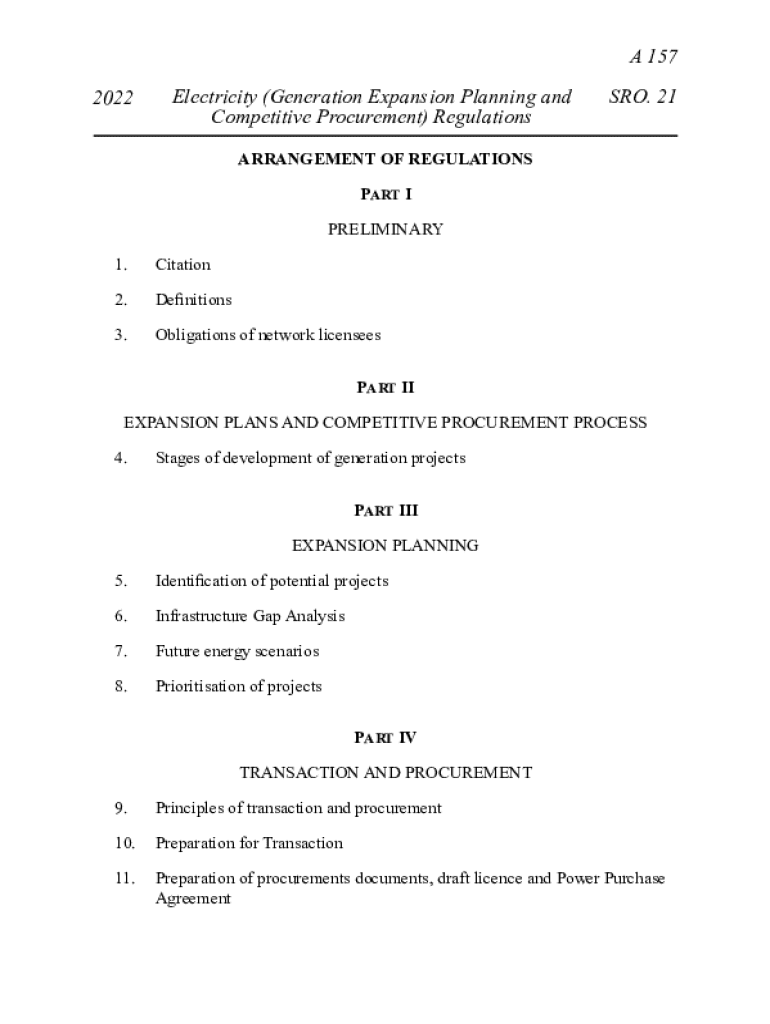 A 157

2022 Electricity (Generation Expansion Planning and Competitive Procurement) Regulations SRO. 21

ARRANGEMENT OF REGULATIONS

PART I

PRELIMINARY

1. Citation

2. Definitions

3. Obligations of network licensees

PART II

EXPANSION PLANS AND COMPETITIVE PROCUREMENT PROCESS

4. Stages of development of generation projects

PART III

EXPANSION PLANNING

5. Identification of potential projects

6. Infrastructure Gap Analysis

7. Future energy scenarios

8. Prioritisation of projects

PART IV

TRANSACTION AND PROCUREMENT

9. Principles of transaction and procurement

10. Preparation for Transaction

11. Preparation of procurements documents, draft licence and Power Purchase Agreement